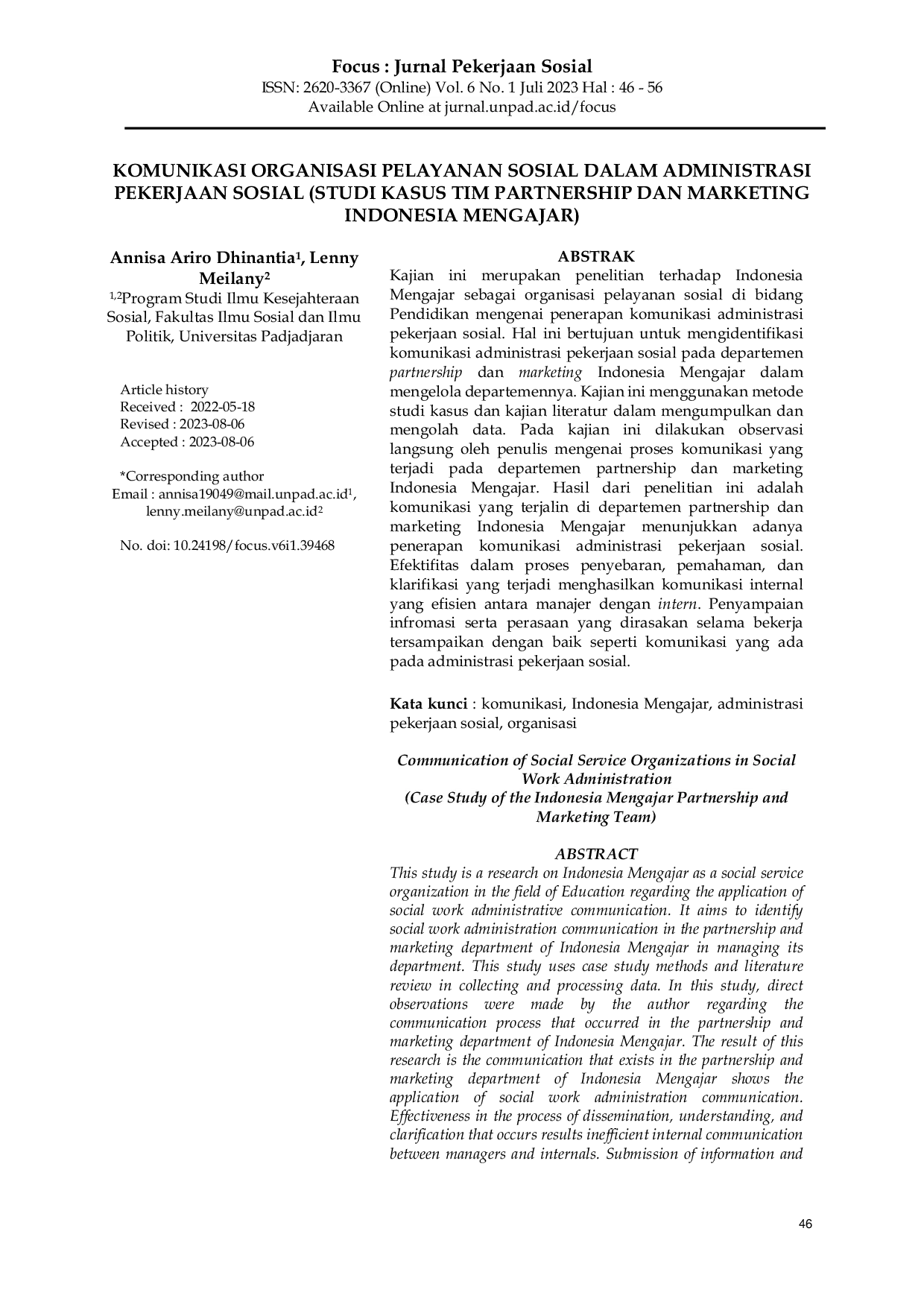 Focus : Jurnal Pekerjaan Sosial
ISSN: 2620-3367 (Online) Vol. 6 No. 1 Juli 2023 Hal : 46 - 56
Available Online at jurnal.unpad.ac.id/focus

KOMUNIKASI ORGANISASI PELAYANAN SOSIAL DALAM ADMINISTRASI PEKERJAAN SOSIAL (STUDI KASUS TIM PARTNERSHIP DAN MARKETING INDONESIA MENGAJAR)

Annisa Ariro Dhinantia$^{1}$, Lenny Meilany$^{2}$
$^{1,2}$Program Studi Ilmu Kesejahteraan Sosial, Fakultas Ilmu Sosial dan Ilmu Politik, Universitas Padjadjaran

Article history
Received : 2022-05-18
Revised : 2023-08-06
Accepted : 2023-08-06

*Corresponding author
Email : annisa19049@mail.unpad.ac.id$^{1}$, lenny.meilany@unpad.ac.id$^{2}$

No. doi: 10.24198/focus.v6i1.39468

ABSTRAK
Kajian ini merupakan penelitian terhadap Indonesia Mengajar sebagai organisasi pelayanan sosial di bidang Pendidikan mengenai penerapan komunikasi administrasi pekerjaan sosial. Hal ini bertujuan untuk mengidentifikasi komunikasi administrasi pekerjaan sosial pada departemen partnership dan marketing Indonesia Mengajar dalam mengelola departemennya. Kajian ini menggunakan metode studi kasus dan kajian literatur dalam mengumpulkan dan mengolah data. Pada kajian ini dilakukan observasi langsung oleh penulis mengenai proses komunikasi yang terjadi pada departemen partnership dan marketing Indonesia Mengajar. Hasil dari penelitian ini adalah komunikasi yang terjalin di departemen partnership dan marketing Indonesia Mengajar menunjukkan adanya penerapan komunikasi administrasi pekerjaan sosial. Efektifitas dalam proses penyebaran, pemahaman, dan klarifikasi yang terjadi menghasilkan komunikasi internal yang efisien antara manajer dengan intern. Penyampaian infromasi serta perasaan yang dirasakan selama bekerja tersampaikan dengan baik seperti komunikasi yang ada pada administrasi pekerjaan sosial.

Kata kunci : komunikasi, Indonesia Mengajar, administrasi pekerjaan sosial, organisasi

Communication of Social Service Organizations in Social Work Administration
(Case Study of the Indonesia Mengajar Partnership and Marketing Team)

ABSTRACT
This study is a research on Indonesia Mengajar as a social service organization in the field of Education regarding the application of social work administrative communication. It aims to identify social work administration communication in the partnership and marketing department of Indonesia Mengajar in managing its department. This study uses case study methods and literature review in collecting and processing data. In this study, direct observations were made by the author regarding the communication process that occurred in the partnership and marketing department of Indonesia Mengajar. The result of this research is the communication that exists in the partnership and marketing department of Indonesia Mengajar shows the application of social work administration communication. Effectiveness in the process of dissemination, understanding, and clarification that occurs results inefficient internal communication between managers and internals. Submission of information and

46